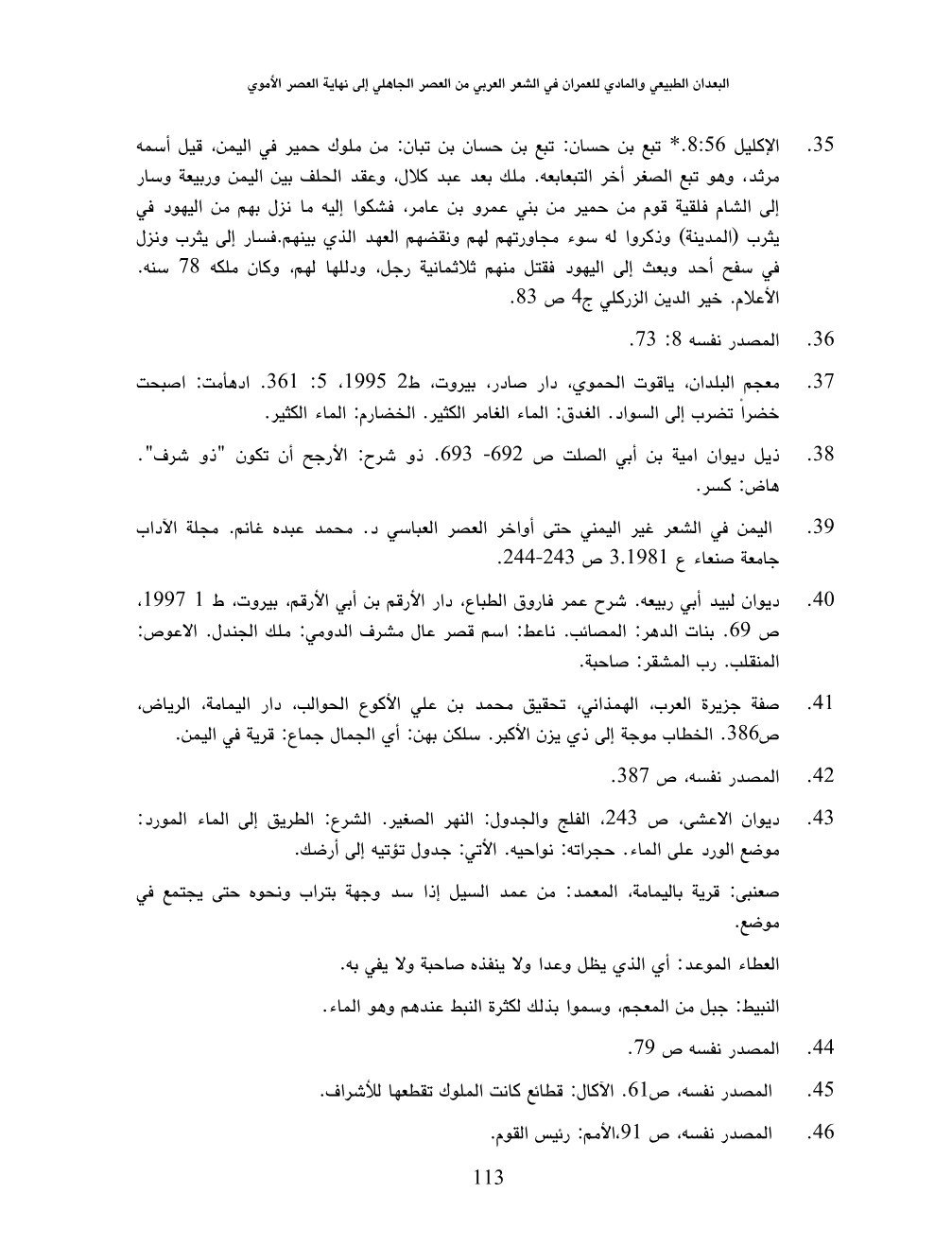 البعدان الطبيعي والمادي للعمران في الشعر العربي من العصر الجاهلي إلى نهاية العصر الأموي

35. الإكليل 8:56.* تبع بن حسان: تبع بن حسان بن تبان: من ملوك حمير في اليمن، قيل أسمه مرثد، وهو تبع الصغر أخر التبعابعه. ملك بعد عبد كلال، وعقد الحلف بين اليمن وربيعة وسار إلى الشام فلقية قوم من حمير من بني عمرو بن عامر، فشكوا إليه ما نزل بهم من اليهود في يثرب (المدينة) وذكروا له سوء مجاورتهم لهم ونقضهم العهد الذي بينهم.فسار إلى يثرب ونزل في سفح أحد وبعث إلى اليهود فقتل منهم ثلاثمانية رجل، ودللها لهم، وكان ملكه 78 سنه. الأعلام. خير الدين الزركلي ج4 ص 83.

36. المصدر نفسه 8: 73.

37. معجم البلدان، ياقوت الحموي، دار صادر، بيروت، ط2 1995، 5: 361. ادهأمت: اصبحت خضراً تضرب إلى السواد. الغدق: الماء الغامر الكثير. الخضارم: الماء الكثير.

38. ذيل ديوان امية بن أبي الصلت ص 692- 693. ذو شرح: الأرجح أن تكون "ذو شرف". هاض: كسر.

39. اليمن في الشعر غير اليمني حتى أواخر العصر العباسي د. محمد عبده غانم. مجلة الآداب جامعة صنعاء ع 3.1981 ص 243-244.

40. ديوان لبيد أبي ربيعه. شرح عمر فاروق الطباع، دار الأرقم بن أبي الأرقم، بيروت، ط 1 1997، ص 69. بنات الدهر: المصائب. ناعط: اسم قصر عال مشرف الدومي: ملك الجندل. الاعوص: المنقلب. رب المشقر: صاحبة.

41. صفة جزيرة العرب، الهمذاني، تحقيق محمد بن علي الأكوع الحوالب، دار اليمامة، الرياض، ص386. الخطاب موجة إلى ذي يزن الأكبر. سلكن بهن: أي الجمال جماع: قرية في اليمن.

42. المصدر نفسه، ص 387.

43. ديوان الاعشى، ص 243، الفلج والجدول: النهر الصغير. الشرع: الطريق إلى الماء المورد: موضع الورد على الماء. حجراته: نواحيه. الأتي: جدول تؤتيه إلى أرضك.

صعنبى: قرية باليمامة، المعمد: من عمد السيل إذا سد وجهة بتراب ونحوه حتى يجتمع في موضع.

العطاء الموعد: أي الذي يظل وعدا ولا ينفذه صاحبة ولا يفي به.

النبيط: جبل من المعجم، وسموا بذلك لكثرة النبط عندهم وهو الماء.

44. المصدر نفسه ص 79.

45. المصدر نفسه، ص61. الآكال: قطائع كانت الملوك تقطعها للأشراف.

46. المصدر نفسه، ص 91،الأمم: رئيس القوم.

113